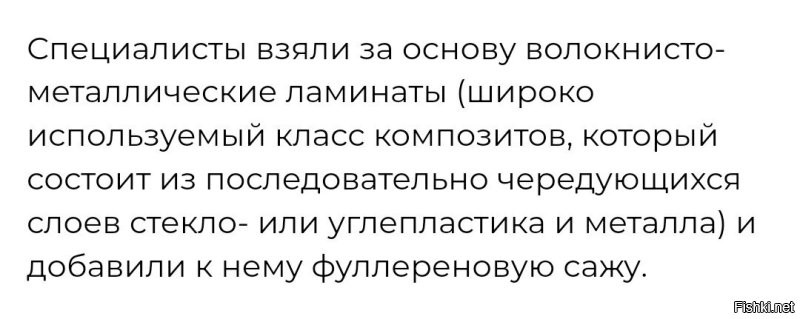 Специалисты взяли за основу волокнисто-металлические ламинаты (широко используемый класс композитов, который состоит из последовательно чередующихся слоев стекло- или углепластика и металла) и добавили к нему фуллереновую сажу.

Fishki.net